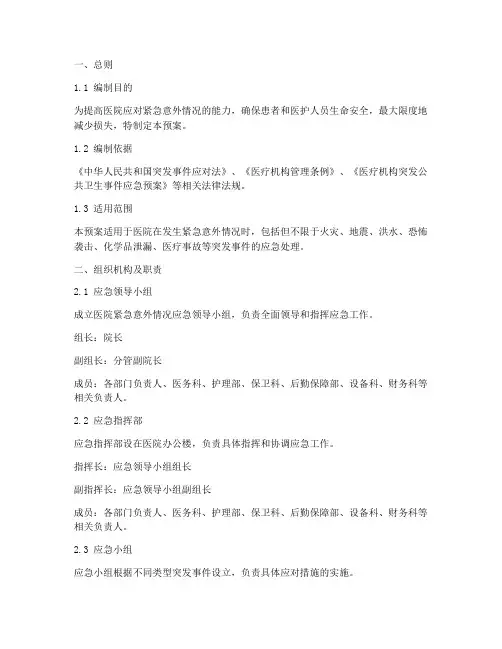 一、总则

1.1 编制目的

为提高医院应对紧急意外情况的能力，确保患者和医护人员生命安全，最大限度地减少损失，特制定本预案。

1.2 编制依据

《中华人民共和国突发事件应对法》、《医疗机构管理条例》、《医疗机构突发公共卫生事件应急预案》等相关法律法规。

1.3 适用范围

本预案适用于医院在发生紧急意外情况时，包括但不限于火灾、地震、洪水、恐怖袭击、化学品泄漏、医疗事故等突发事件的应急处理。

二、组织机构及职责

2.1 应急领导小组

成立医院紧急意外情况应急领导小组，负责全面领导和指挥应急工作。

组长：院长

副组长：分管副院长

成员：各部门负责人、医务科、护理部、保卫科、后勤保障部、设备科、财务科等相关负责人。

2.2 应急指挥部

应急指挥部设在医院办公楼，负责具体指挥和协调应急工作。

指挥长：应急领导小组组长

副指挥长：应急领导小组副组长

成员：各部门负责人、医务科、护理部、保卫科、后勤保障部、设备科、财务科等相关负责人。

2.3 应急小组

应急小组根据不同类型突发事件设立，负责具体应对措施的实施。